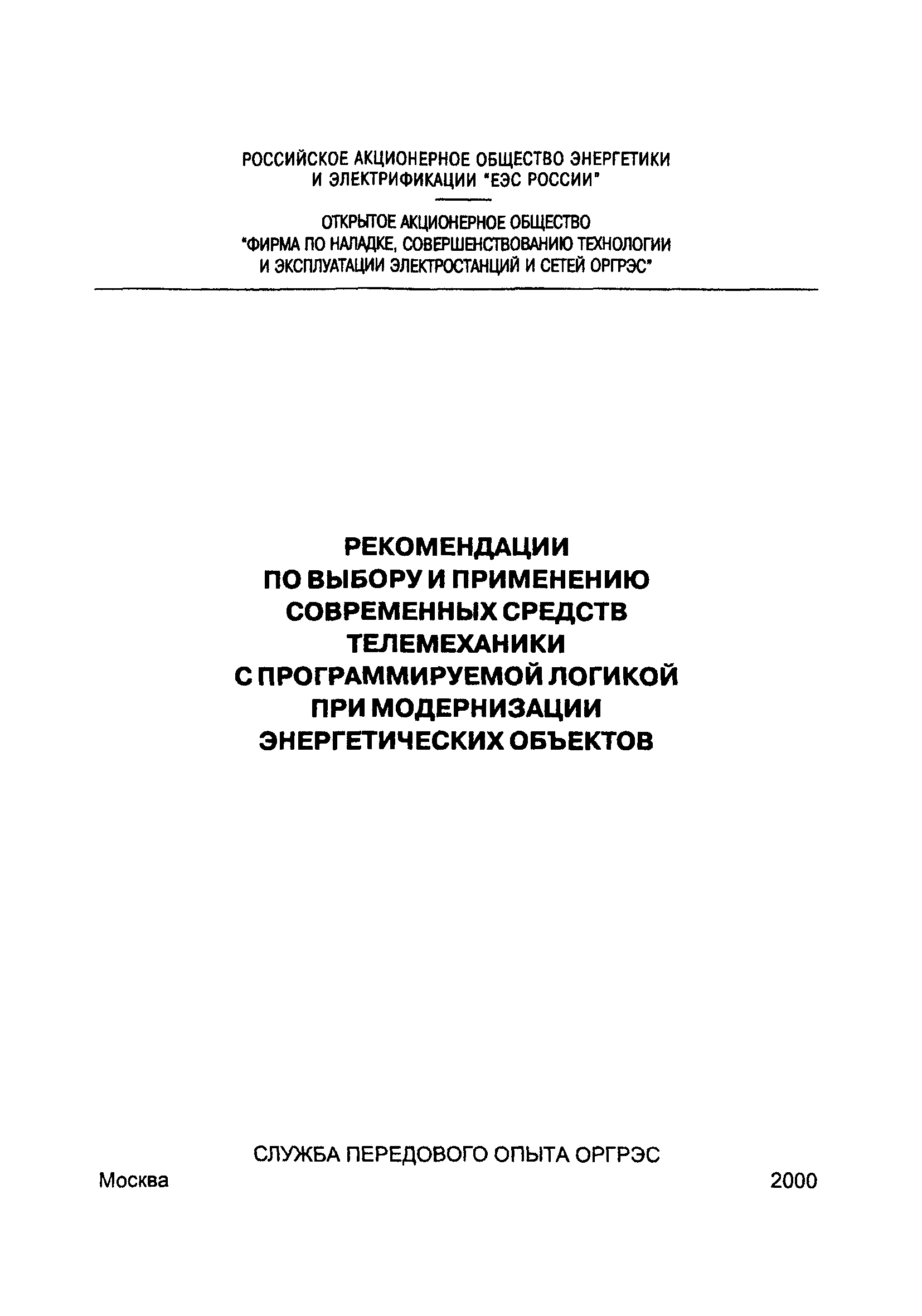 РОССИЙСКОЕ АКЦИОНЕРНОЕ ОБЩЕСТВО ЭНЕРГЕТИКИ И ЭЛЕКТРИФИКАЦИИ "ЕЭС РОССИИ"

ОТКРЫТОЕ АКЦИОНЕРНОЕ ОБЩЕСТВО "ФИРМА ПО НАЛАДКЕ, СОВЕРШЕНСТВОВАНИЮ ТЕХНОЛОГИИ И ЭКСПЛУАТАЦИИ ЭЛЕКТРОСТАНЦИЙ И СЕТЕЙ ОРГРЭС"

РЕКОМЕНДАЦИИ
ПО ВЫБОРУ И ПРИМЕНЕНИЮ
СОВРЕМЕННЫХ СРЕДСТВ
ТЕЛЕМЕХАНИКИ
С ПРОГРАММИРУЕМОЙ ЛОГИКОЙ
ПРИ МОДЕРНИЗАЦИИ
ЭНЕРГЕТИЧЕСКИХ ОБЪЕКТОВ

СЛУЖБА ПЕРЕДОВОГО ОПЫТА ОРГРЭС

Москва 2000